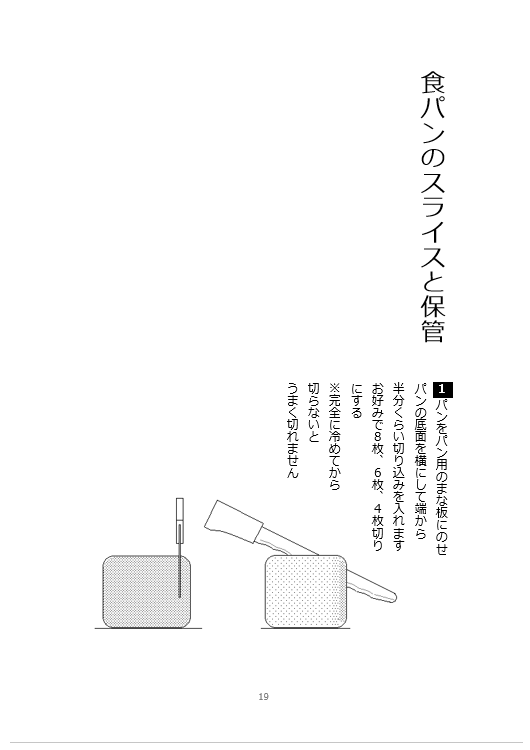 食パンのスライスと保管

1 パンをパン用のまな板にのせ
パンの底面を横にして端から
半分くらい切り込みを入れます
お好みで8枚、6枚、4枚切り
にする
※完全に冷めてから
切らないと
うまく切れません

19